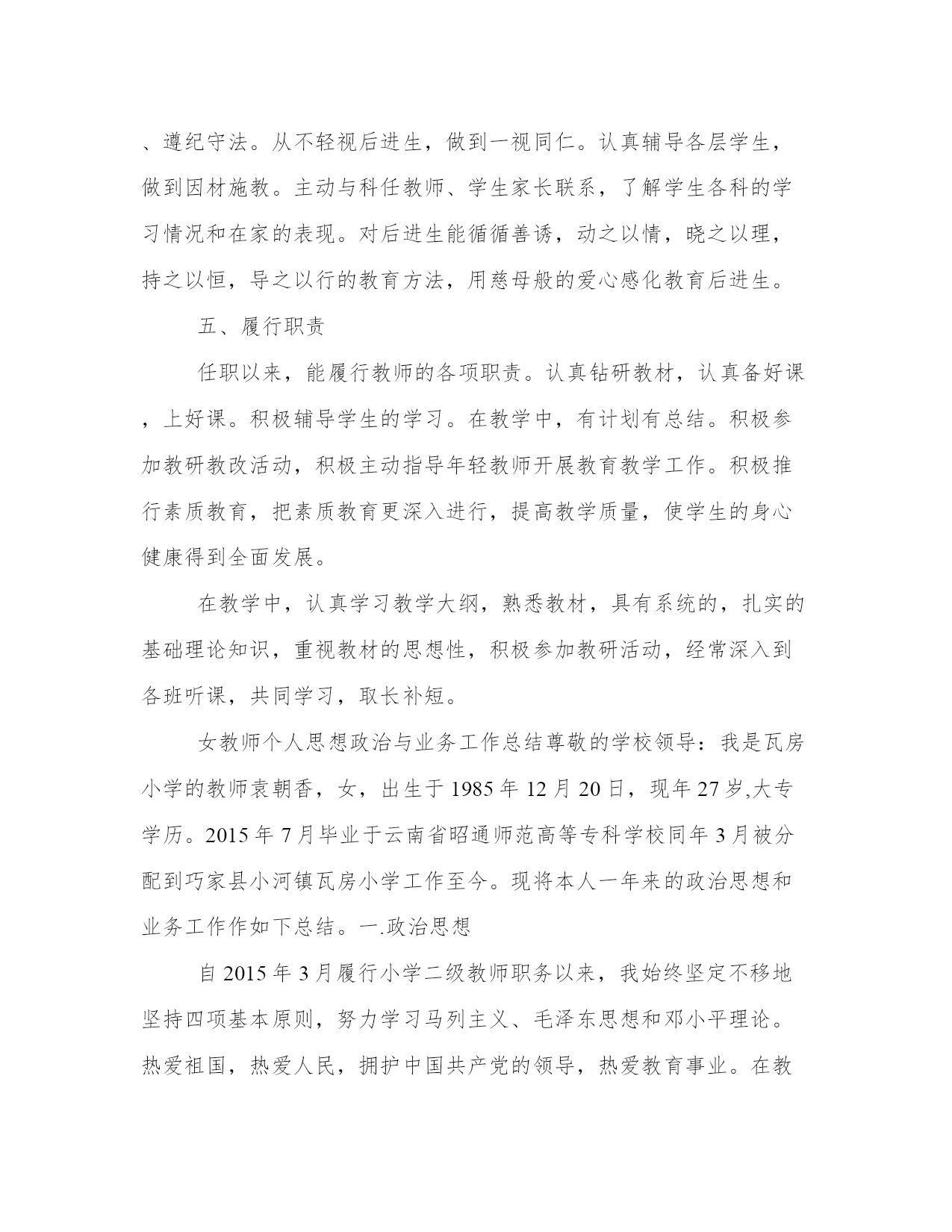 、遵纪守法。从不轻视后进生，做到一视同仁。认真辅导各层学生，做到因材施教。主动与科任教师、学生家长联系，了解学生各科的学习情况和在家的表现。对后进生能循循善诱，动之以情，晓之以理，持之以恒，导之以行的教育方法，用慈母般的爱心感化教育后进生。

五、履行职责

任职以来，能履行教师的各项职责。认真钻研教材，认真备好课，上好课。积极辅导学生的学习。在教学中，有计划有总结。积极参加教研教改活动，积极主动指导年轻教师开展教育教学工作。积极推行素质教育，把素质教育更深入进行，提高教学质量，使学生的身心健康得到全面发展。

在教学中，认真学习教学大纲，熟悉教材，具有系统的，扎实的基础理论知识，重视教材的思想性，积极参加教研活动，经常深入到各班听课，共同学习，取长补短。

女教师个人思想政治与业务工作总结尊敬的学校领导：我是瓦房小学的教师袁朝香，女，出生于 1985 年 12 月 20 日，现年 27 岁,大专学历。2015 年 7 月毕业于云南省昭通师范高等专科学校同年 3 月被分配到巧家县小河镇瓦房小学工作至今。现将本人一年来的政治思想和业务工作作如下总结。一.政治思想

自 2015 年 3 月履行小学二级教师职务以来，我始终坚定不移地坚持四项基本原则，努力学习马列主义、毛泽东思想和邓小平理论。热爱祖国，热爱人民，拥护中国共产党的领导，热爱教育事业。在教